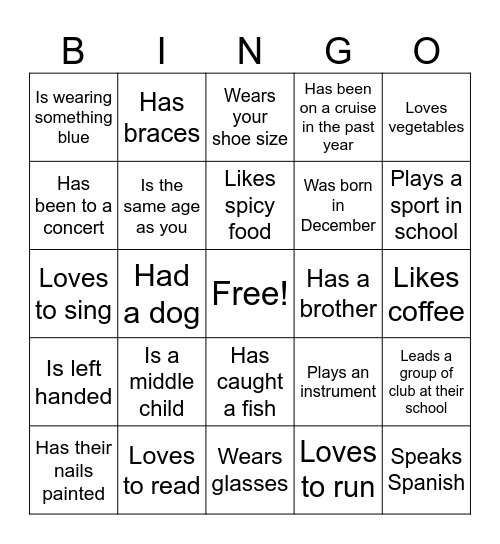 | B | I | N | G | O |
|---|---|---|---|---|
| Is wearing something blue | Has braces | Wears your shoe size | Has been on a cruise in the past year | Loves vegetables |
| Has been to a concert | Is the same age as you | Likes spicy food | Was born in December | Plays a sport in school |
| Loves to sing | Had a dog | Free! | Has a brother | Likes coffee |
| Is left handed | Is a middle child | Has caught a fish | Plays an instrument | Leads a group of club at their school |
| Has their nails painted | Loves to read | Wears glasses | Loves to run | Speaks Spanish |